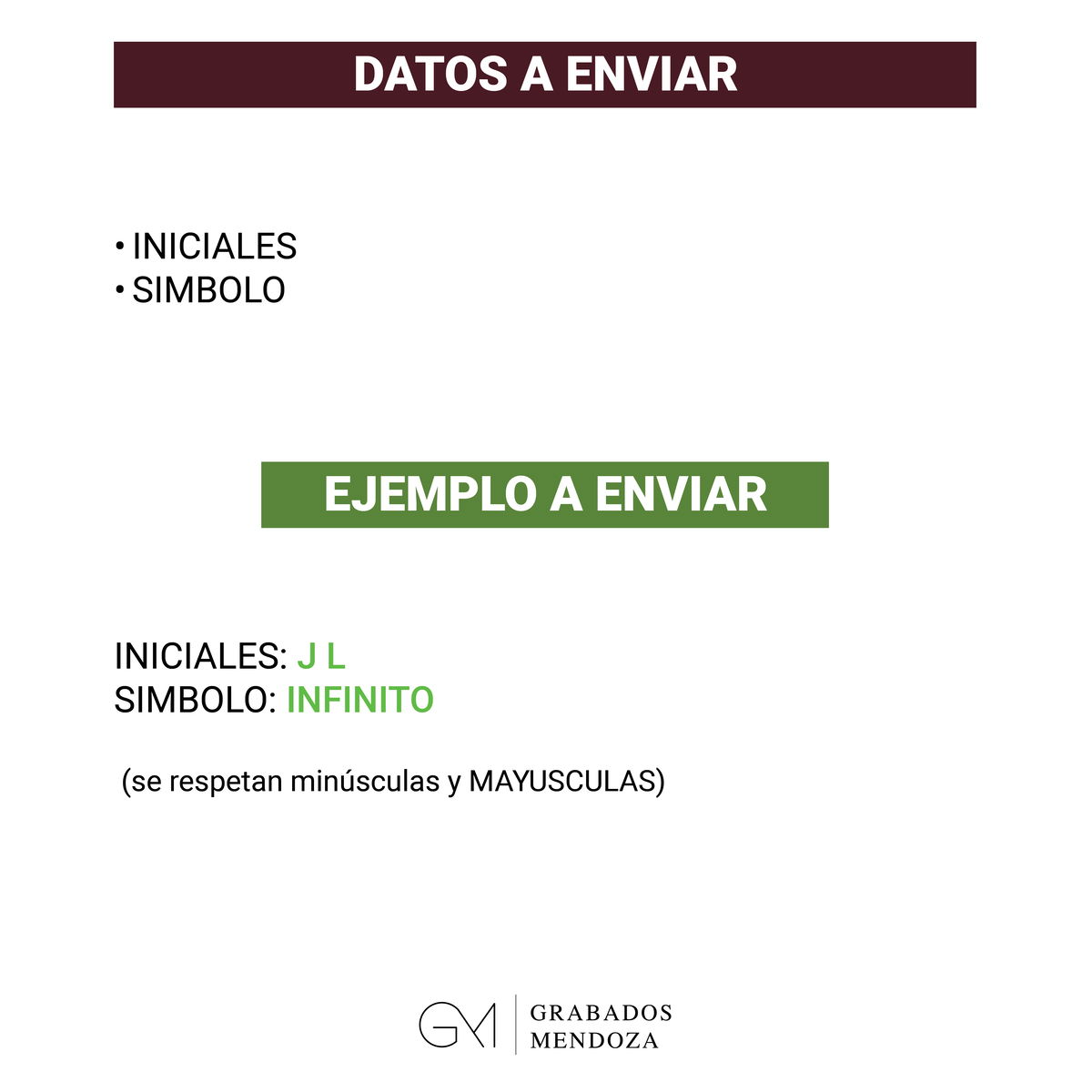 DATOS A ENVIAR

• INICIALES
• SIMBOLO

EJEMPLO A ENVIAR

INICIALES: J L
SIMBOLO: INFINITO

(se respetan minúsculas y MAYUSCULAS)

GM GRABADOS
MENDOZA